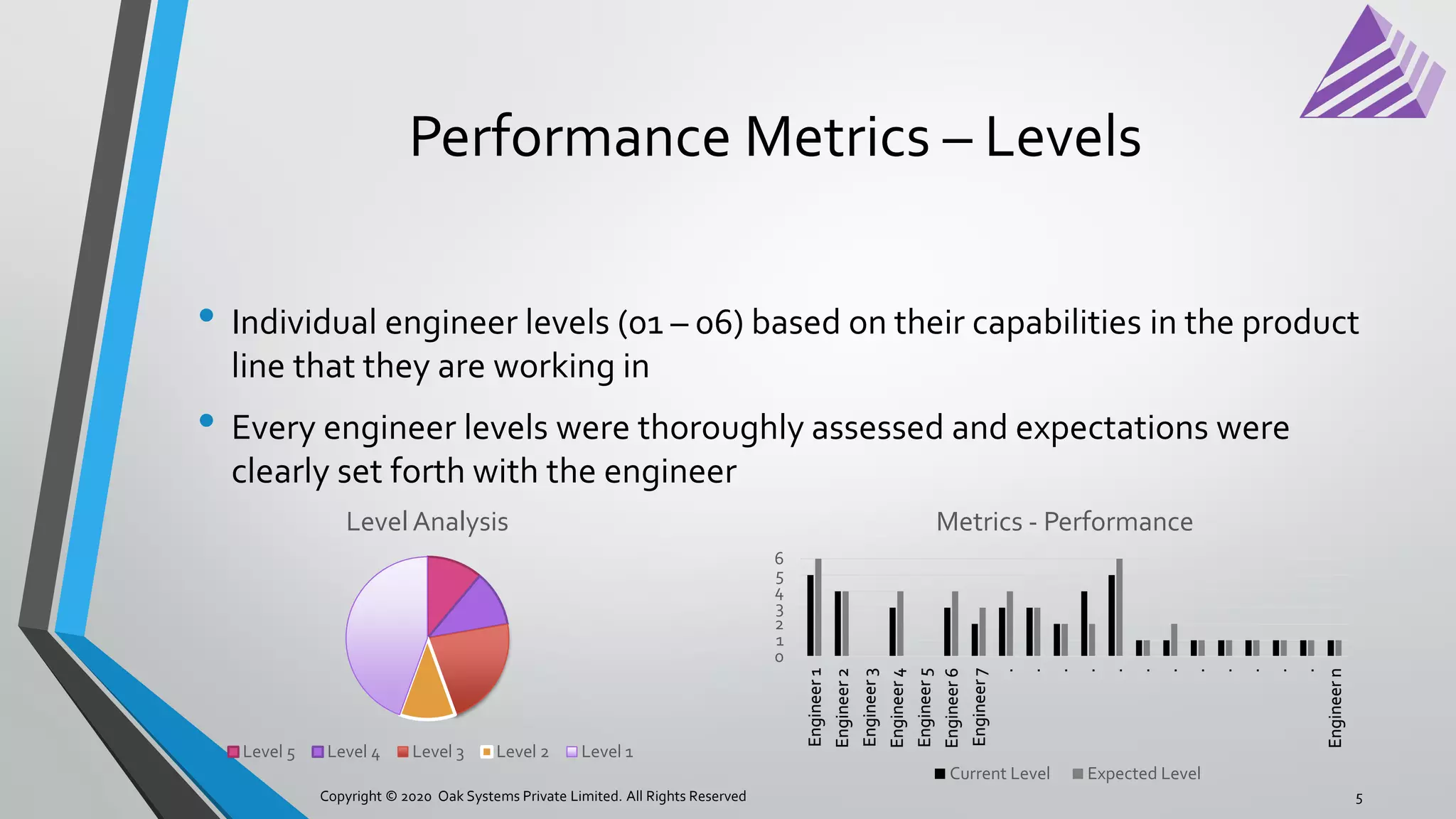 Performance Metrics – Levels

• Individual engineer levels (01 – 06) based on their capabilities in the product line that they are working in

• Every engineer levels were thoroughly assessed and expectations were clearly set forth with the engineer

Level Analysis

Level 5 Level 4 Level 3 Level 2 Level 1

Metrics - Performance

6
5
4
3
2
1
0

Engineer 1 Engineer 2 Engineer 3 Engineer 4 Engineer 5 Engineer 6 Engineer 7 . . . . . . . . . . . . Engineer n

Current Level Expected Level

Copyright © 2020 Oak Systems Private Limited. All Rights Reserved

5